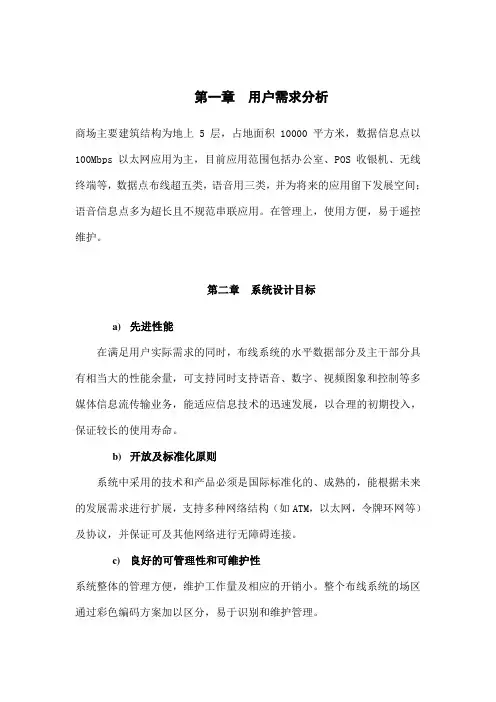 第一章　用户需求分析

商场主要建筑结构为地上 5 层，占地面积 10000 平方米，数据信息点以 100Mbps 以太网应用为主，目前应用范围包括办公室、POS 收银机、无线终端等，数据点布线超五类，语音用三类，并为将来的应用留下发展空间；语音信息点多为超长且不规范串联应用。在管理上，使用方便，易于遥控维护。

第二章　系统设计目标

a)　先进性能

在满足用户实际需求的同时，布线系统的水平数据部分及主干部分具有相当大的性能余量，可支持同时支持语音、数字、视频图象和控制等多媒体信息流传输业务，能适应信息技术的迅速发展，以合理的初期投入，保证较长的使用寿命。

b)　开放及标准化原则

系统中采用的技术和产品必须是国际标准化的、成熟的，能根据未来的发展需求进行扩展，支持多种网络结构（如 ATM，以太网，令牌环网等）及协议，并保证可及其他网络进行无障碍连接。

c)　良好的可管理性和可维护性

系统整体的管理方便，维护工作量及相应的开销小。整个布线系统的场区通过彩色编码方案加以区分，易于识别和维护管理。